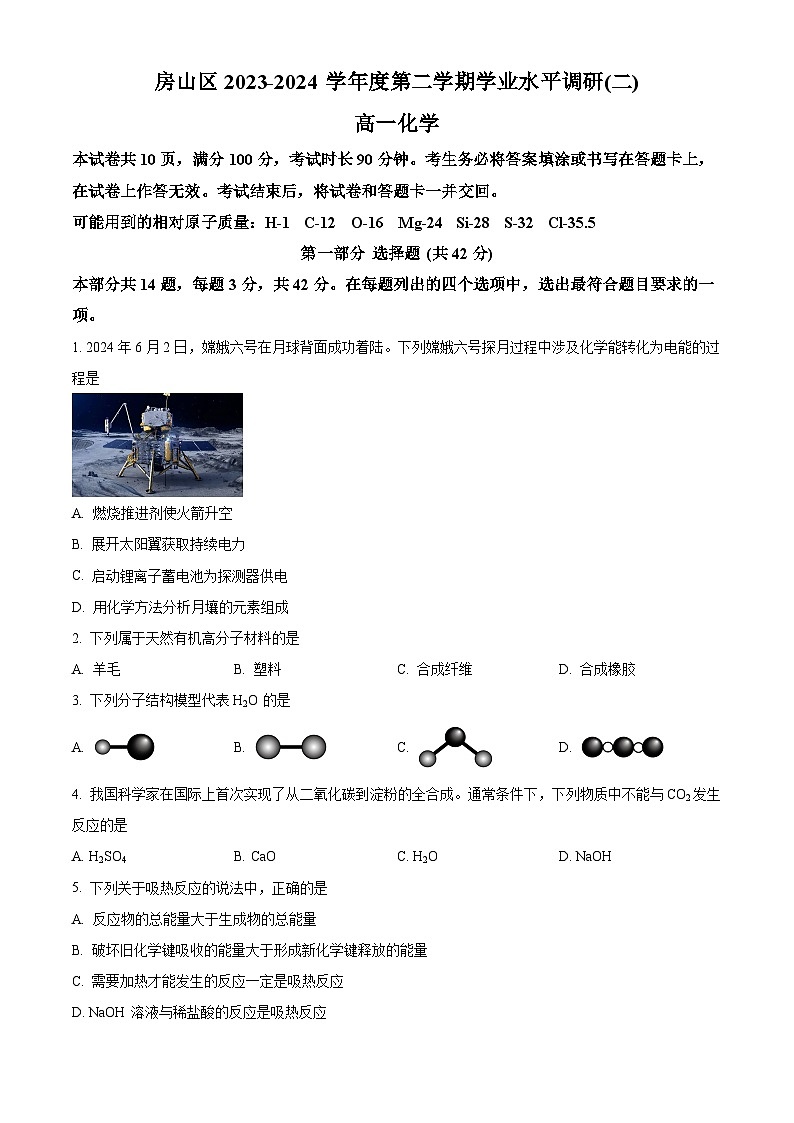 房山区 2023-2024 学年度第二学期学业水平调研(二)

高一化学

本试卷共 10 页，满分 100 分，考试时长 90 分钟。考生务必将答案填涂或书写在答题卡上，在试卷上作答无效。考试结束后，将试卷和答题卡一并交回。

可能用到的相对原子质量：H-1 C-12 O-16 Mg-24 Si-28 S-32 Cl-35.5

第一部分 选择题 (共 42 分)

本部分共 14 题，每题 3 分，共 42 分。在每题列出的四个选项中，选出最符合题目要求的一项。

1. 2024 年 6 月 2 日，嫦娥六号在月球背面成功着陆。下列嫦娥六号探月过程中涉及化学能转化为电能的过程是

A. 燃烧推进剂使火箭升空

B. 展开太阳翼获取持续电力

C. 启动锂离子蓄电池为探测器供电

D. 用化学方法分析月壤的元素组成

2. 下列属于天然有机高分子材料的是

A. 羊毛 B. 塑料 C. 合成纤维 D. 合成橡胶

3. 下列分子结构模型代表 $H_2O$ 的是

A. B. C. D.

4. 我国科学家在国际上首次实现了从二氧化碳到淀粉的全合成。通常条件下，下列物质中不能与 $CO_2$ 发生反应的是

A. $H_2SO_4$ B. CaO C. $H_2O$ D. NaOH

5. 下列关于吸热反应的说法中，正确的是

A. 反应物的总能量大于生成物的总能量

B. 破坏旧化学键吸收的能量大于形成新化学键释放的能量

C. 需要加热才能发生的反应一定是吸热反应

D. NaOH 溶液与稀盐酸的反应是吸热反应